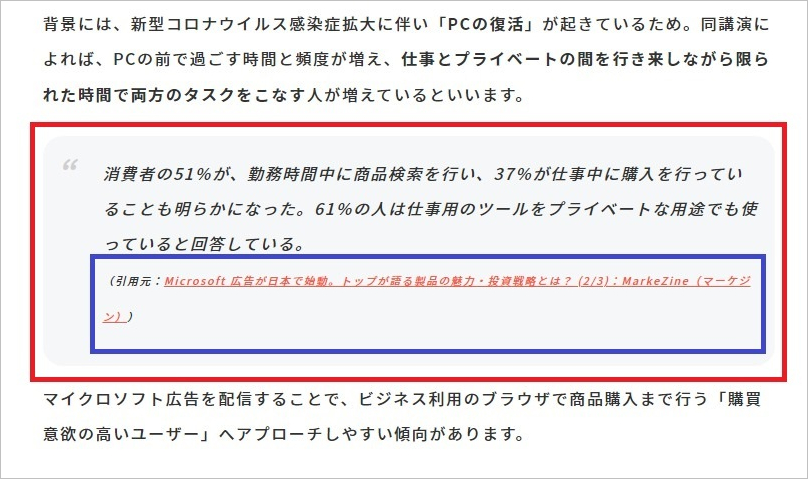 背景には、新型コロナウイルス感染症拡大に伴い「PCの復活」が起きているため。同講演によれば、PCの前で過ごす時間と頻度が増え、仕事とプライベートの間を行き来しながら限られた時間で両方のタスクをこなす人が増えているといいます。

“

消費者の51%が、勤務時間中に商品検索を行い、37%が仕事中に購入を行っていることも明らかになった。61%の人は仕事用のツールをプライベートな用途でも使っていると回答している。

（引用元：Microsoft 広告が日本で始動。トップが語る製品の魅力・投資戦略とは？（2/3）：MarkeZine（マーケジン））

マイクロソフト広告を配信することで、ビジネス利用のブラウザで商品購入まで行う「購買意欲の高いユーザー」へアプローチしやすい傾向があります。